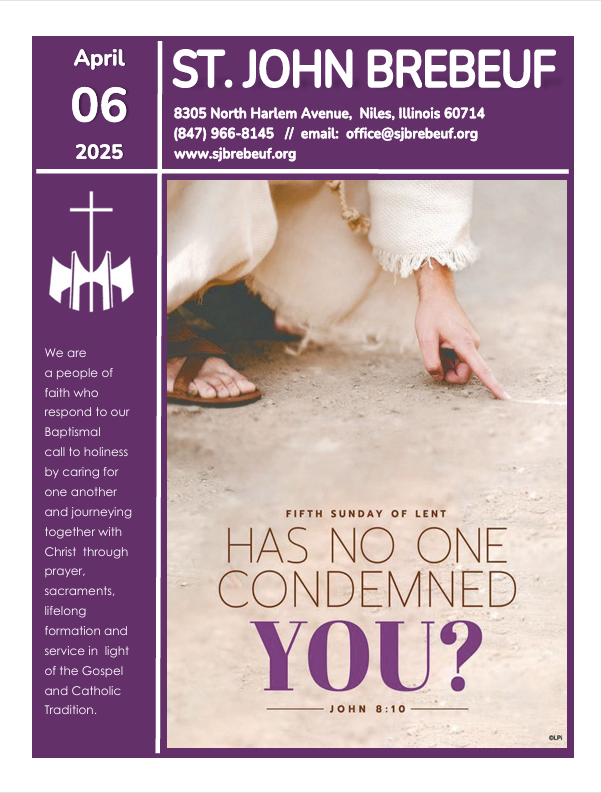 April
06
2025

ST. JOHN BREBEUF

8305 North Harlem Avenue, Niles, Illinois 60714
(847) 966-8145 // email: office@sjbrebeuf.org
www.sjbrebeuf.org

We are a people of faith who respond to our Baptismal call to holiness by caring for one another and journeying together with Christ through prayer, sacraments, lifelong formation and service in light of the Gospel and Catholic Tradition.

FIFTH SUNDAY OF LENT
HAS NO ONE CONDEMNED YOU?
JOHN 8:10

©LPi